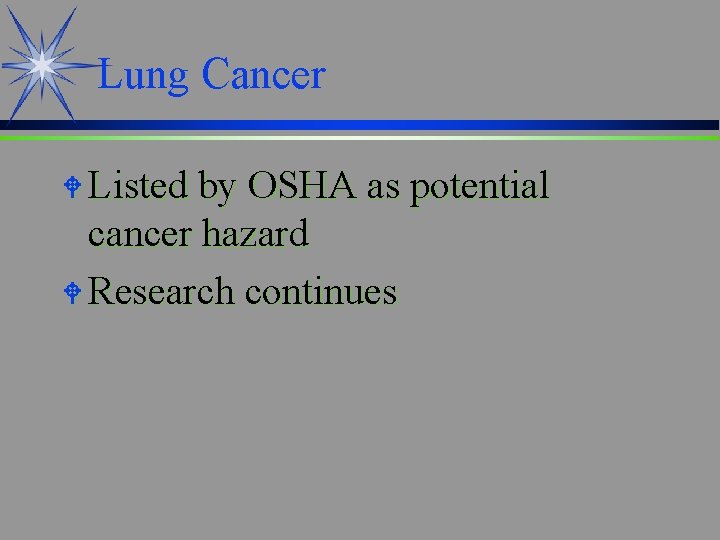 Lung Cancer

Listed by OSHA as potential cancer hazard

Research continues